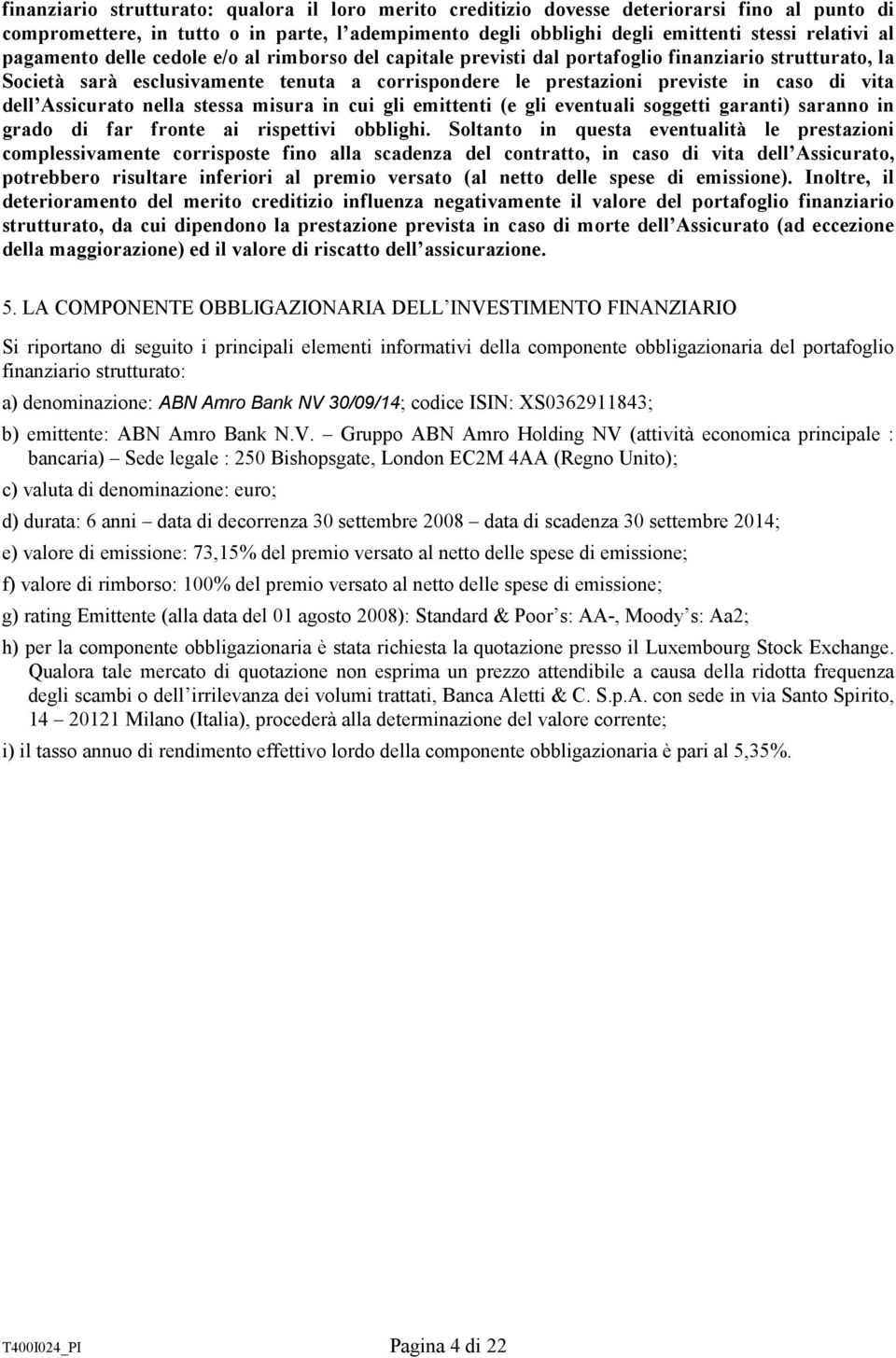 finanziario strutturato: qualora il loro merito creditizio dovesse deteriorarsi fino al punto di compromettere, in tutto o in parte, l'adempimento degli obblighi degli emittenti stessi relativi al pagamento delle cedole e/o al rimborso del capitale previsti dal portafoglio finanziario strutturato, la Società sarà esclusivamente tenuta a corrispondere le prestazioni previste in caso di vita dell'Assicurato nella stessa misura in cui gli emittenti (e gli eventuali soggetti garanti) saranno in grado di far fronte ai rispettivi obblighi. Soltanto in questa eventualità le prestazioni complessivamente corrisposte fino alla scadenza del contratto, in caso di vita dell'Assicurato, potrebbero risultare inferiori al premio versato (al netto delle spese di emissione). Inoltre, il deterioramento del merito creditizio influenza negativamente il valore del portafoglio finanziario strutturato, da cui dipendono la prestazione prevista in caso di morte dell'Assicurato (ad eccezione della maggiorazione) ed il valore di riscatto dell'assicurazione.

5. LA COMPONENTE OBBLIGAZIONARIA DELL'INVESTIMENTO FINANZIARIO

Si riportano di seguito i principali elementi informativi della componente obbligazionaria del portafoglio finanziario strutturato:

a) denominazione: ABN Amro Bank NV 30/09/14; codice ISIN: XS0362911843;

b) emittente: ABN Amro Bank N.V. – Gruppo ABN Amro Holding NV (attività economica principale : bancaria) – Sede legale : 250 Bishopsgate, London EC2M 4AA (Regno Unito);

c) valuta di denominazione: euro;

d) durata: 6 anni – data di decorrenza 30 settembre 2008 – data di scadenza 30 settembre 2014;

e) valore di emissione: 73,15% del premio versato al netto delle spese di emissione;

f) valore di rimborso: 100% del premio versato al netto delle spese di emissione;

g) rating Emittente (alla data del 01 agosto 2008): Standard & Poor's: AA-, Moody's: Aa2;

h) per la componente obbligazionaria è stata richiesta la quotazione presso il Luxembourg Stock Exchange. Qualora tale mercato di quotazione non esprima un prezzo attendibile a causa della ridotta frequenza degli scambi o dell'irrilevanza dei volumi trattati, Banca Aletti & C. S.p.A. con sede in via Santo Spirito, 14 – 20121 Milano (Italia), procederà alla determinazione del valore corrente;

i) il tasso annuo di rendimento effettivo lordo della componente obbligazionaria è pari al 5,35%.

T400I024_PI Pagina 4 di 22